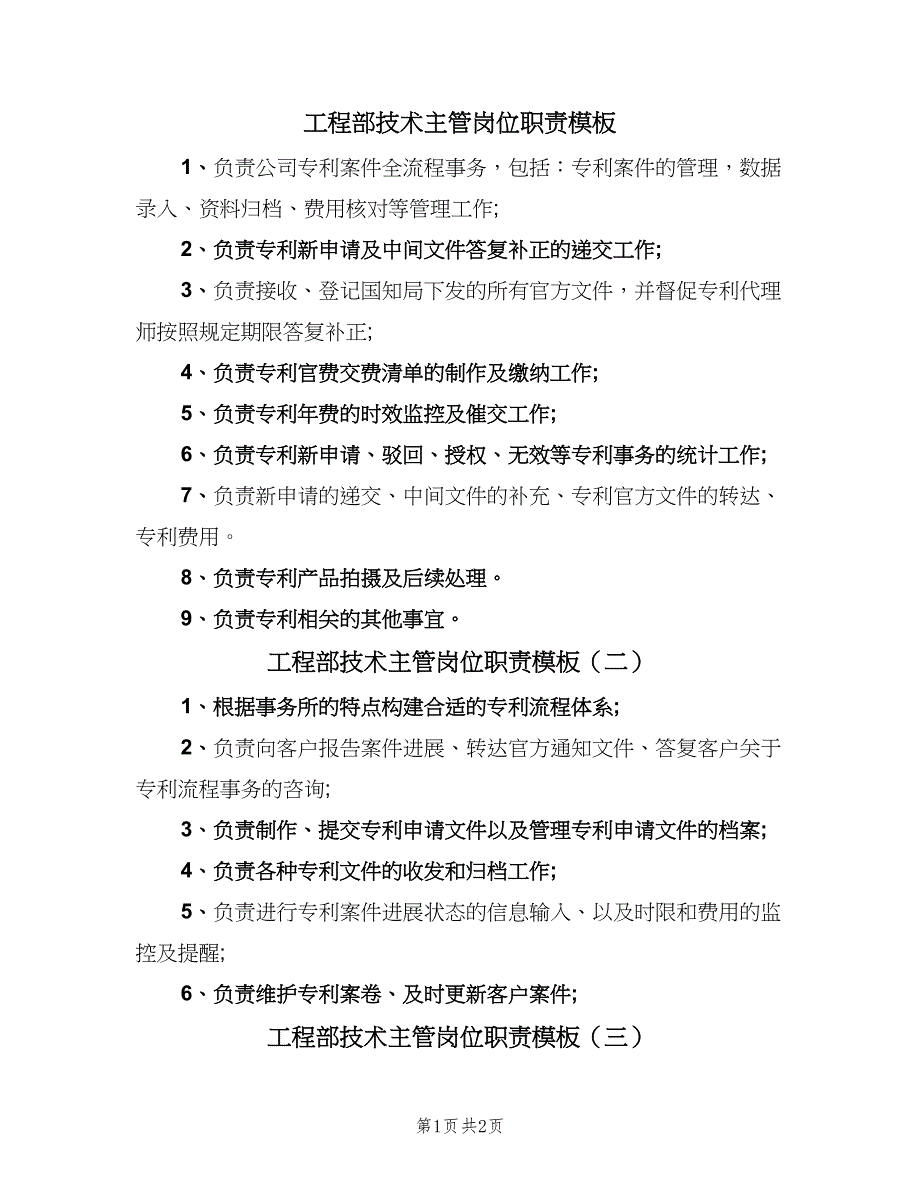 工程部技术主管岗位职责模板

1、负责公司专利案件全流程事务，包括：专利案件的管理，数据录入、资料归档、费用核对等管理工作;

2、负责专利新申请及中间文件答复补正的递交工作;

3、负责接收、登记国知局下发的所有官方文件，并督促专利代理师按照规定期限答复补正;

4、负责专利官费交费清单的制作及缴纳工作;

5、负责专利年费的时效监控及催交工作;

6、负责专利新申请、驳回、授权、无效等专利事务的统计工作;

7、负责新申请的递交、中间文件的补充、专利官方文件的转达、专利费用。

8、负责专利产品拍摄及后续处理。

9、负责专利相关的其他事宜。

工程部技术主管岗位职责模板（二）

1、根据事务所的特点构建合适的专利流程体系;

2、负责向客户报告案件进展、转达官方通知文件、答复客户关于专利流程事务的咨询;

3、负责制作、提交专利申请文件以及管理专利申请文件的档案;

4、负责各种专利文件的收发和归档工作;

5、负责进行专利案件进展状态的信息输入、以及时限和费用的监控及提醒;

6、负责维护专利案卷、及时更新客户案件;

工程部技术主管岗位职责模板（三）

第1页 共2页